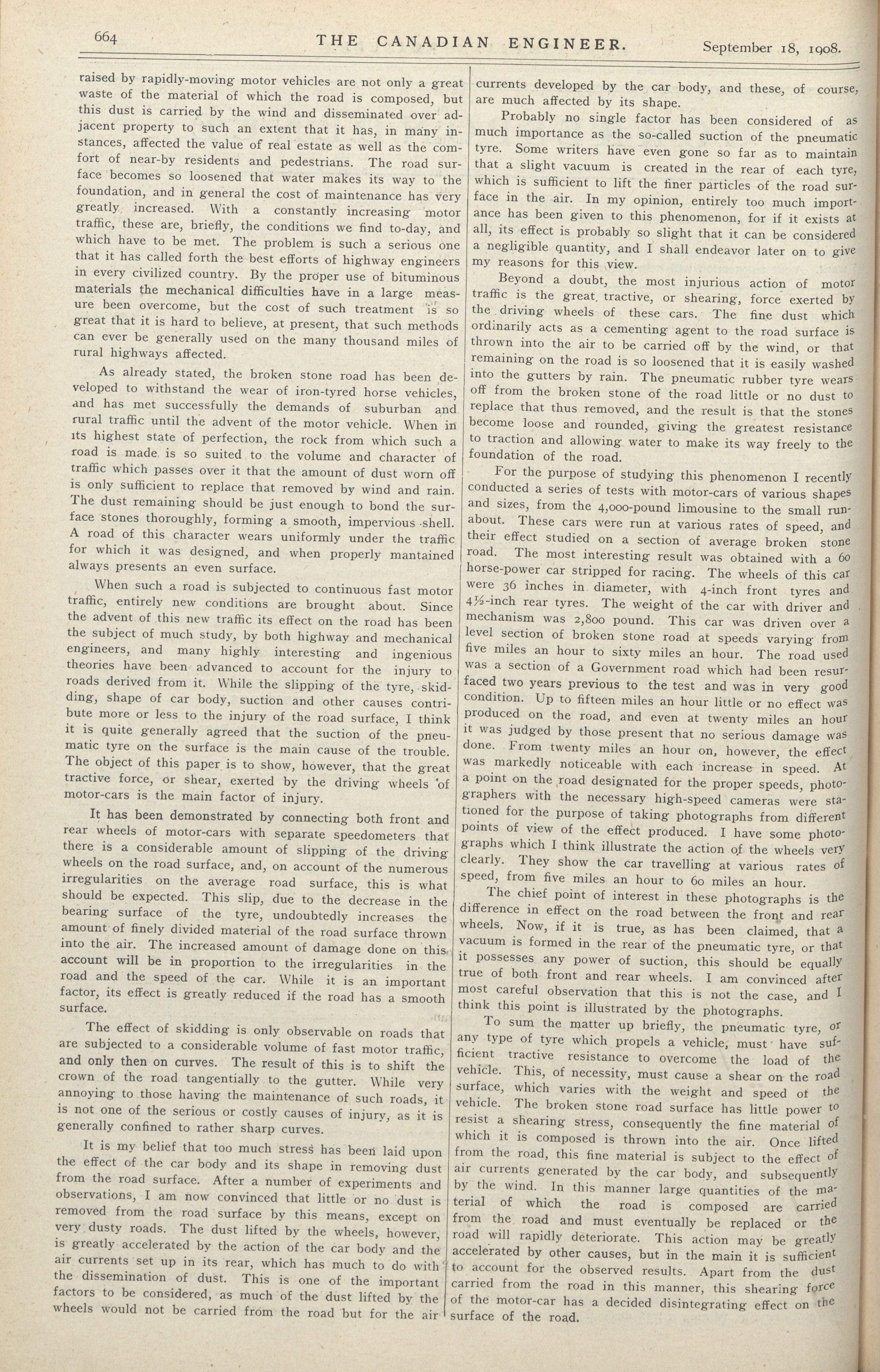 664 THE CANADIAN ENGINEER. September 18, 1908.

raised by rapidly-moving motor vehicles are not only a great waste of the material of which the road is composed, but this dust is carried by the wind and disseminated over adjacent property to such an extent that it has, in many instances, affected the value of real estate as well as the comfort of near-by residents and pedestrians. The road surface becomes so loosened that water makes its way to the foundation, and in general the cost of maintenance has very greatly increased. With a constantly increasing motor traffic, these are, briefly, the conditions we find to-day, and which have to be met. The problem is such a serious one that it has called forth the best efforts of highway engineers in every civilized country. By the proper use of bituminous materials the mechanical difficulties have in a large measure been overcome, but the cost of such treatment is so great that it is hard to believe, at present, that such methods can ever be generally used on the many thousand miles of rural highways affected.

As already stated, the broken stone road has been developed to withstand the wear of iron-tyred horse vehicles, and has met successfully the demands of suburban and rural traffic until the advent of the motor vehicle. When in its highest state of perfection, the rock from which such a road is made is so suited to the volume and character of traffic which passes over it that the amount of dust worn off is only sufficient to replace that removed by wind and rain. The dust remaining should be just enough to bond the surface stones thoroughly, forming a smooth, impervious shell. A road of this character wears uniformly under the traffic for which it was designed, and when properly mantained always presents an even surface.

When such a road is subjected to continuous fast motor traffic, entirely new conditions are brought about. Since the advent of this new traffic its effect on the road has been the subject of much study, by both highway and mechanical engineers, and many highly interesting and ingenious theories have been advanced to account for the injury to roads derived from it. While the slipping of the tyre, skidding, shape of car body, suction and other causes contribute more or less to the injury of the road surface, I think it is quite generally agreed that the suction of the pneumatic tyre on the surface is the main cause of the trouble. The object of this paper is to show, however, that the great tractive force, or shear, exerted by the driving wheels of motor-cars is the main factor of injury.

It has been demonstrated by connecting both front and rear wheels of motor-cars with separate speedometers that there is a considerable amount of slipping of the driving wheels on the road surface, and, on account of the numerous irregularities on the average road surface, this is what should be expected. This slip, due to the decrease in the bearing surface of the tyre, undoubtedly increases the amount of finely divided material of the road surface thrown into the air. The increased amount of damage done on this account will be in proportion to the irregularities in the road and the speed of the car. While it is an important factor, its effect is greatly reduced if the road has a smooth surface.

The effect of skidding is only observable on roads that are subjected to a considerable volume of fast motor traffic, and only then on curves. The result of this is to shift the crown of the road tangentially to the gutter. While very annoying to those having the maintenance of such roads, it is not one of the serious or costly causes of injury, as it is generally confined to rather sharp curves.

It is my belief that too much stress has been laid upon the effect of the car body and its shape in removing dust from the road surface. After a number of experiments and observations, I am now convinced that little or no dust is removed from the road surface by this means, except on very dusty roads. The dust lifted by the wheels, however, is greatly accelerated by the action of the car body and the air currents set up in its rear, which has much to do with the dissemination of dust. This is one of the important factors to be considered, as much of the dust lifted by the wheels would not be carried from the road but for the air currents developed by the car body, and these, of course, are much affected by its shape.

Probably no single factor has been considered of as much importance as the so-called suction of the pneumatic tyre. Some writers have even gone so far as to maintain that a slight vacuum is created in the rear of each tyre, which is sufficient to lift the finer particles of the road surface in the air. In my opinion, entirely too much importance has been given to this phenomenon, for if it exists at all, its effect is probably so slight that it can be considered a negligible quantity, and I shall endeavor later on to give my reasons for this view.

Beyond a doubt, the most injurious action of motor traffic is the great tractive, or shearing, force exerted by the driving wheels of these cars. The fine dust which ordinarily acts as a cementing agent to the road surface is thrown into the air to be carried off by the wind, or that remaining on the road is so loosened that it is easily washed into the gutters by rain. The pneumatic rubber tyre wears off from the broken stone of the road little or no dust to replace that thus removed, and the result is that the stones become loose and rounded, giving the greatest resistance to traction and allowing water to make its way freely to the foundation of the road.

For the purpose of studying this phenomenon I recently conducted a series of tests with motor-cars of various shapes and sizes, from the 4,000-pound limousine to the small runabout. These cars were run at various rates of speed, and their effect studied on a section of average broken stone road. The most interesting result was obtained with a 60 horse-power car stripped for racing. The wheels of this car were 36 inches in diameter, with 4-inch front tyres and 4½-inch rear tyres. The weight of the car with driver and mechanism was 2,800 pound. This car was driven over a level section of broken stone road at speeds varying from five miles an hour to sixty miles an hour. The road used was a section of a Government road which had been resurfaced two years previous to the test and was in very good condition. Up to fifteen miles an hour little or no effect was produced on the road, and even at twenty miles an hour it was judged by those present that no serious damage was done. From twenty miles an hour on, however, the effect was markedly noticeable with each increase in speed. At a point on the road designated for the proper speeds, photographers with the necessary high-speed cameras were stationed for the purpose of taking photographs from different points of view of the effect produced. I have some photographs which I think illustrate the action of the wheels very clearly. They show the car travelling at various rates of speed, from five miles an hour to 60 miles an hour.

The chief point of interest in these photographs is the difference in effect on the road between the front and rear wheels. Now, if it is true, as has been claimed, that a vacuum is formed in the rear of the pneumatic tyre, or that it possesses any power of suction, this should be equally true of both front and rear wheels. I am convinced after most careful observation that this is not the case, and I think this point is illustrated by the photographs.

To sum the matter up briefly, the pneumatic tyre, or any type of tyre which propels a vehicle, must have sufficient tractive resistance to overcome the load of the vehicle. This, of necessity, must cause a shear on the road surface, which varies with the weight and speed of the vehicle. The broken stone road surface has little power to resist a shearing stress, consequently the fine material of which it is composed is thrown into the air. Once lifted from the road, this fine material is subject to the effect of air currents generated by the car body, and subsequently by the wind. In this manner large quantities of the material of which the road is composed are carried from the road and must eventually be replaced or the road will rapidly deteriorate. This action may be greatly accelerated by other causes, but in the main it is sufficient to account for the observed results. Apart from the dust carried from the road in this manner, this shearing force of the motor-car has a decided disintegrating effect on the surface of the road.